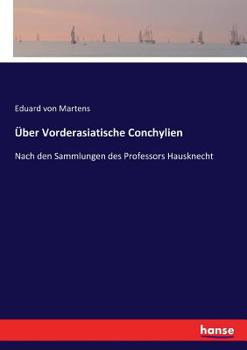 Eduard von Martens

Über Vorderasiatische Conchylien

Nach den Sammlungen des Professors Hausknecht

hanse